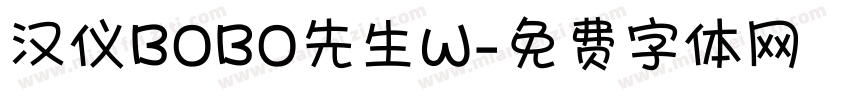 汉仪BOBO先生W-免费字体网